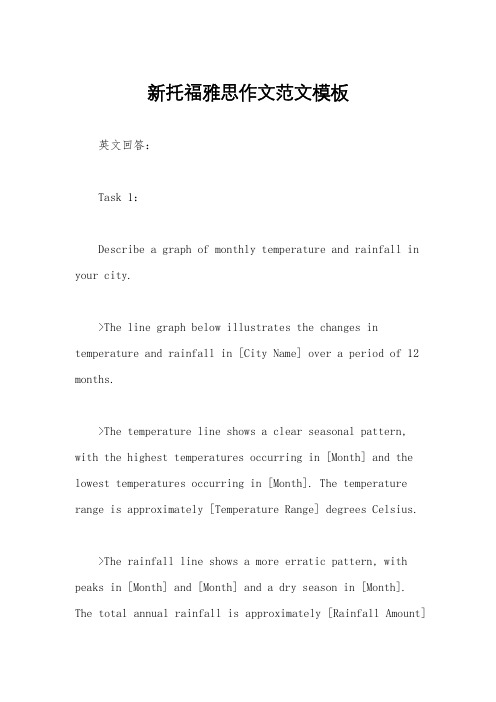 新托福雅思作文范文模板

英文回答：

Task 1:

Describe a graph of monthly temperature and rainfall in your city.

>The line graph below illustrates the changes in temperature and rainfall in [City Name] over a period of 12 months.

>The temperature line shows a clear seasonal pattern, with the highest temperatures occurring in [Month] and the lowest temperatures occurring in [Month]. The temperature range is approximately [Temperature Range] degrees Celsius.

>The rainfall line shows a more erratic pattern, with peaks in [Month] and [Month] and a dry season in [Month]. The total annual rainfall is approximately [Rainfall Amount]